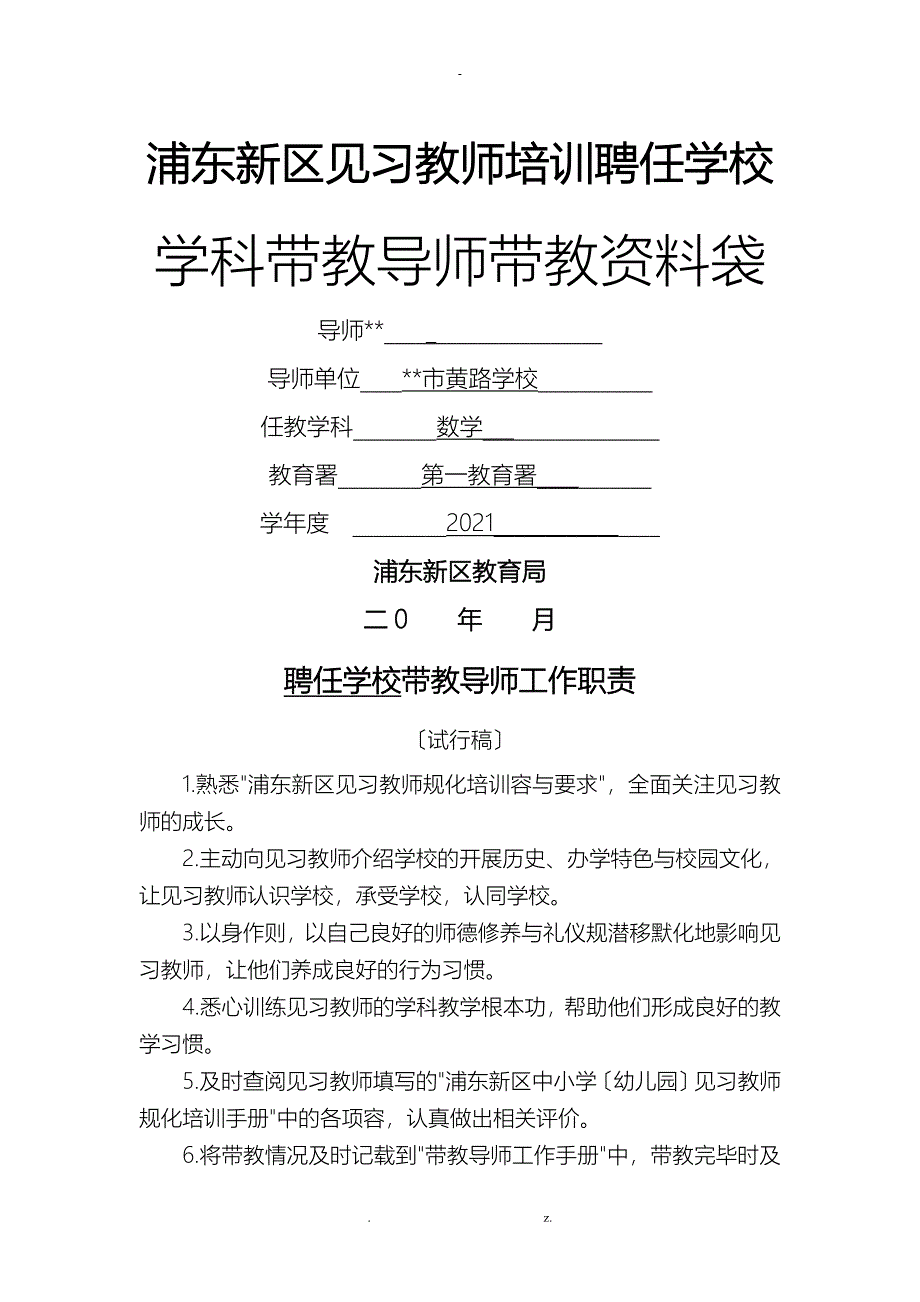 -

浦东新区见习教师培训聘任学校

学科带教导师带教资料袋

导师**

导师单位 **市黄路学校

任教学科 数学

教育署 第一教育署

学年度 2021

浦东新区教育局

二0 年 月

聘任学校带教导师工作职责

〔试行稿〕

1.熟悉"浦东新区见习教师规化培训容与要求"，全面关注见习教师的成长。

2.主动向见习教师介绍学校的开展历史、办学特色与校园文化，让见习教师认识学校，承受学校，认同学校。

3.以身作则，以自己良好的师德修养与礼仪规潜移默化地影响见习教师，让他们养成良好的行为习惯。

4.悉心训练见习教师的学科教学根本功，帮助他们形成良好的教学习惯。

5.及时查阅见习教师填写的"浦东新区中小学〔幼儿园〕见习教师规化培训手册"中的各项容，认真做出相关评价。

6.将带教情况及时记载到"带教导师工作手册"中，带教完毕时及

. z.